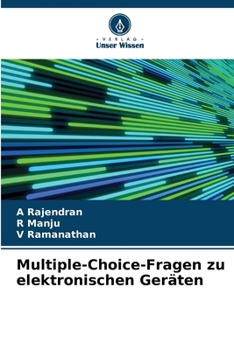 · VERLAG ·
Unser Wissen

A Rajendran
R Manju
V Ramanathan

Multiple-Choice-Fragen zu elektronischen Geräten